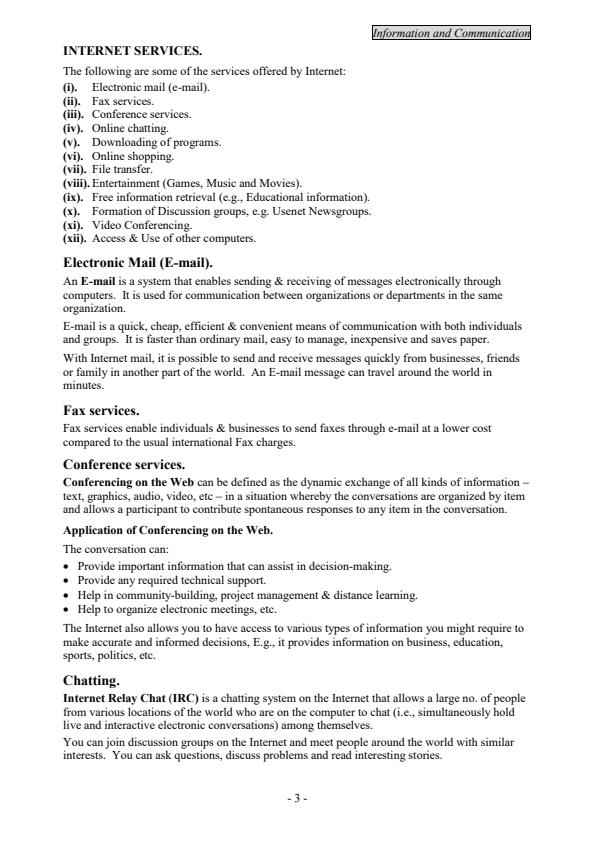 Information and Communication

INTERNET SERVICES.

The following are some of the services offered by Internet:
(i). Electronic mail (e-mail).
(ii). Fax services.
(iii). Conference services.
(iv). Online chatting.
(v). Downloading of programs.
(vi). Online shopping.
(vii). File transfer.
(viii). Entertainment (Games, Music and Movies).
(ix). Free information retrieval (e.g., Educational information).
(x). Formation of Discussion groups, e.g. Usenet Newsgroups.
(xi). Video Conferencing.
(xii). Access & Use of other computers.

Electronic Mail (E-mail).

An E-mail is a system that enables sending & receiving of messages electronically through computers. It is used for communication between organizations or departments in the same organization.

E-mail is a quick, cheap, efficient & convenient means of communication with both individuals and groups. It is faster than ordinary mail, easy to manage, inexpensive and saves paper.

With Internet mail, it is possible to send and receive messages quickly from businesses, friends or family in another part of the world. An E-mail message can travel around the world in minutes.

Fax services.

Fax services enable individuals & businesses to send faxes through e-mail at a lower cost compared to the usual international Fax charges.

Conference services.

Conferencing on the Web can be defined as the dynamic exchange of all kinds of information – text, graphics, audio, video, etc – in a situation whereby the conversations are organized by item and allows a participant to contribute spontaneous responses to any item in the conversation.

Application of Conferencing on the Web.

The conversation can:
• Provide important information that can assist in decision-making.
• Provide any required technical support.
• Help in community-building, project management & distance learning.
• Help to organize electronic meetings, etc.

The Internet also allows you to have access to various types of information you might require to make accurate and informed decisions, E.g., it provides information on business, education, sports, politics, etc.

Chatting.

Internet Relay Chat (IRC) is a chatting system on the Internet that allows a large no. of people from various locations of the world who are on the computer to chat (i.e., simultaneously hold live and interactive electronic conversations) among themselves.

You can join discussion groups on the Internet and meet people around the world with similar interests. You can ask questions, discuss problems and read interesting stories.

- 3 -